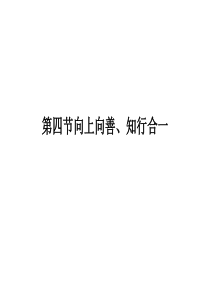 第四节向上向善、知行合一